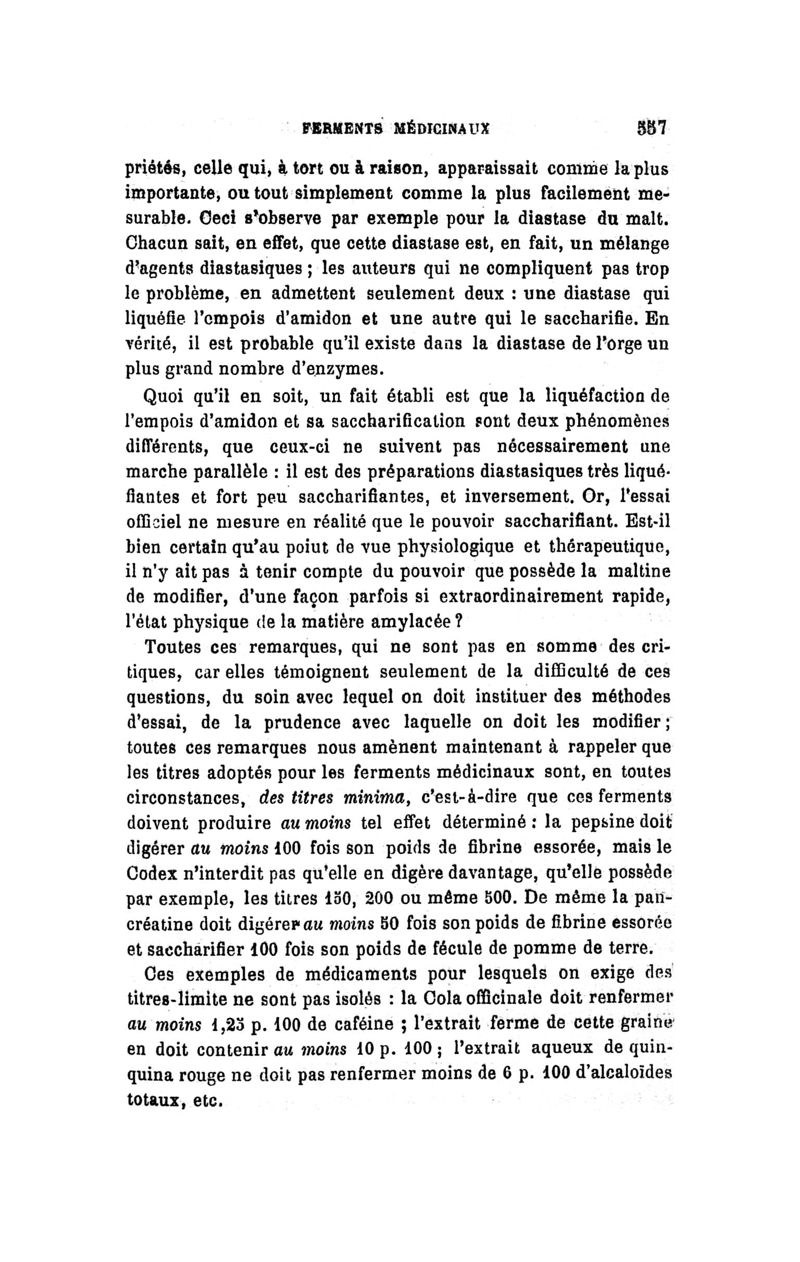 FERMENTS MÉDICINAUX 557

priétés, celle qui, à tort ou à raison, apparaissait comme la plus importante, ou tout simplement comme la plus facilement mesurable. Ceci s'observe par exemple pour la diastase du malt. Chacun sait, en effet, que cette diastase est, en fait, un mélange d'agents diastasiques ; les auteurs qui ne compliquent pas trop le problème, en admettent seulement deux : une diastase qui liquéfie l'empois d'amidon et une autre qui le saccharifie. En vérité, il est probable qu'il existe dans la diastase de l'orge un plus grand nombre d'enzymes.

Quoi qu'il en soit, un fait établi est que la liquéfaction de l'empois d'amidon et sa saccharification sont deux phénomènes différents, que ceux-ci ne suivent pas nécessairement une marche parallèle : il est des préparations diastasiques très liquéfiantes et fort peu saccharifiantes, et inversement. Or, l'essai officiel ne mesure en réalité que le pouvoir saccharifiant. Est-il bien certain qu'au point de vue physiologique et thérapeutique, il n'y ait pas à tenir compte du pouvoir que possède la maltine de modifier, d'une façon parfois si extraordinairement rapide, l'état physique de la matière amylacée ?

Toutes ces remarques, qui ne sont pas en somme des critiques, car elles témoignent seulement de la difficulté de ces questions, du soin avec lequel on doit instituer des méthodes d'essai, de la prudence avec laquelle on doit les modifier ; toutes ces remarques nous amènent maintenant à rappeler que les titres adoptés pour les ferments médicinaux sont, en toutes circonstances, des titres minima, c'est-à-dire que ces ferments doivent produire au moins tel effet déterminé : la pepsine doit digérer au moins 100 fois son poids de fibrine essorée, mais le Codex n'interdit pas qu'elle en digère davantage, qu'elle possède par exemple, les titres 150, 200 ou même 500. De même la pancréatine doit digérer au moins 50 fois son poids de fibrine essorée et saccharifier 100 fois son poids de fécule de pomme de terre.

Ces exemples de médicaments pour lesquels on exige des titres-limite ne sont pas isolés : la Cola officinale doit renfermer au moins 1,25 p. 100 de caféine ; l'extrait ferme de cette graine en doit contenir au moins 10 p. 100 ; l'extrait aqueux de quinquina rouge ne doit pas renfermer moins de 6 p. 100 d'alcaloïdes totaux, etc.